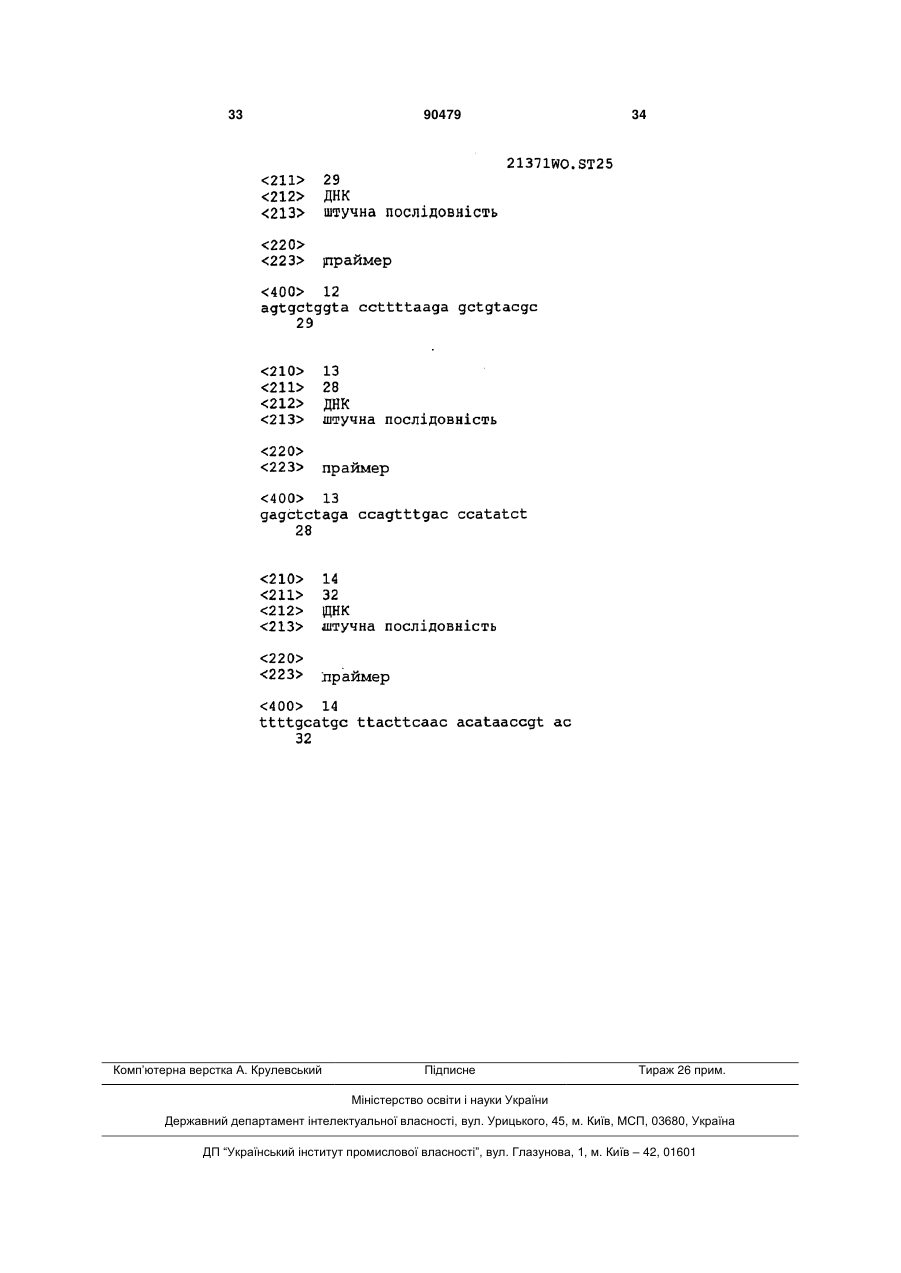 33 90479 34

21371WO.ST25

<211> 29
<212> ДНК
<213> штучна послідовність

<220>
<223> праймер

<400> 12
agtgctggta ccttttaaga gctgtacgc
29

<210> 13
<211> 28
<212> ДНК
<213> штучна послідовність

<220>
<223> праймер

<400> 13
gagctctaga ccagtttgac ccatatct
28

<210> 14
<211> 32
<212> ДНК
<213> штучна послідовність

<220>
<223> праймер

<400> 14
ttttgcatgc ttacttcaac acataaccgt ac
32

Комп'ютерна верстка А. Крулевський Підписне Тираж 26 прим.

Міністерство освіти і науки України

Державний департамент інтелектуальної власності, вул. Урицького, 45, м. Київ, МСП, 03680, Україна

ДП "Український інститут промислової власності", вул. Глазунова, 1, м. Київ – 42, 01601